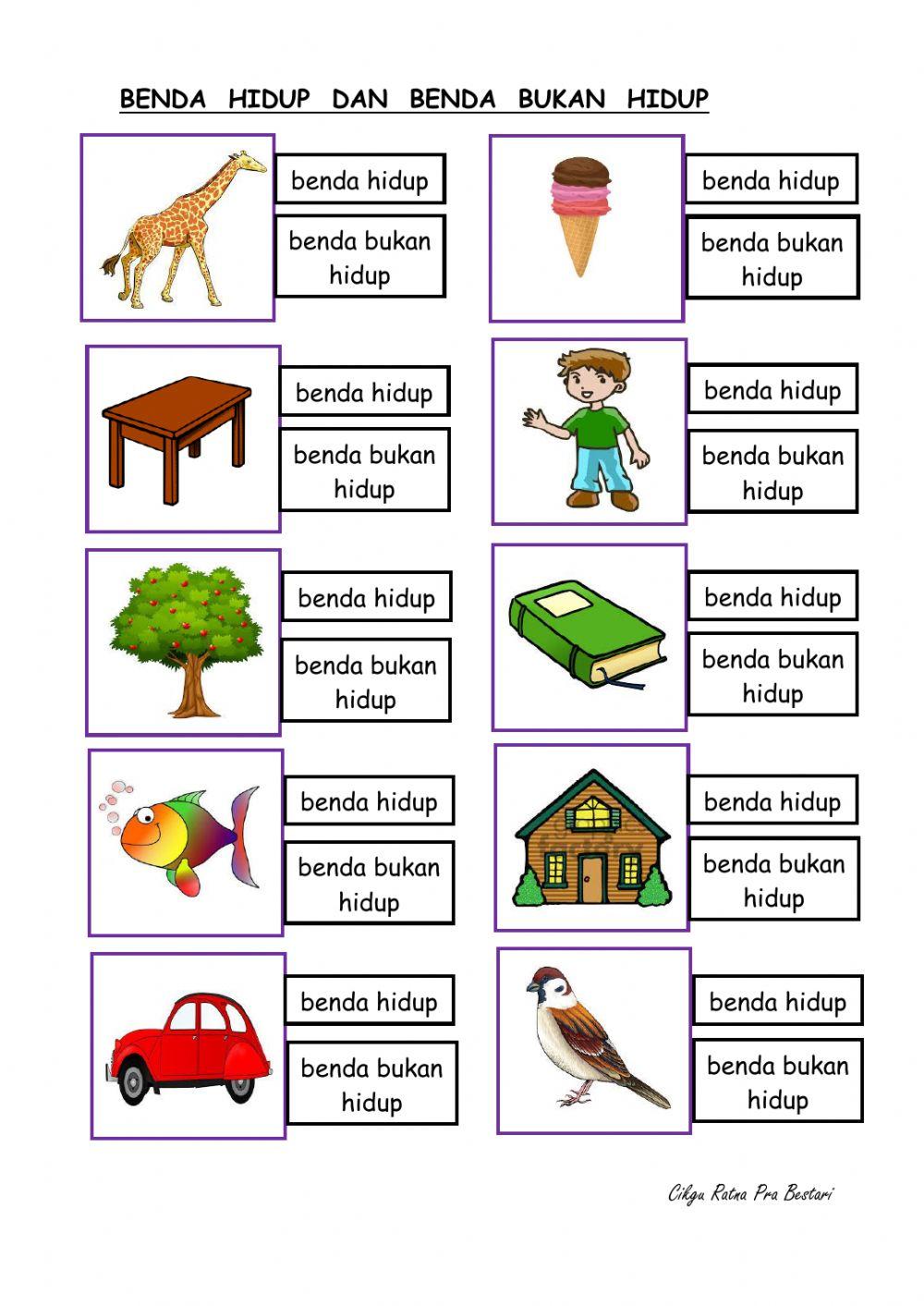 BENDA HIDUP DAN BENDA BUKAN HIDUP

benda hidup
benda bukan hidup

benda hidup
benda bukan hidup

benda hidup
benda bukan hidup

benda hidup
benda bukan hidup

benda hidup
benda bukan hidup

benda hidup
benda bukan hidup

benda hidup
benda bukan hidup

benda hidup
benda bukan hidup

benda hidup
benda bukan hidup

benda hidup
benda bukan hidup

Cikgu Ratna Pra Bestari